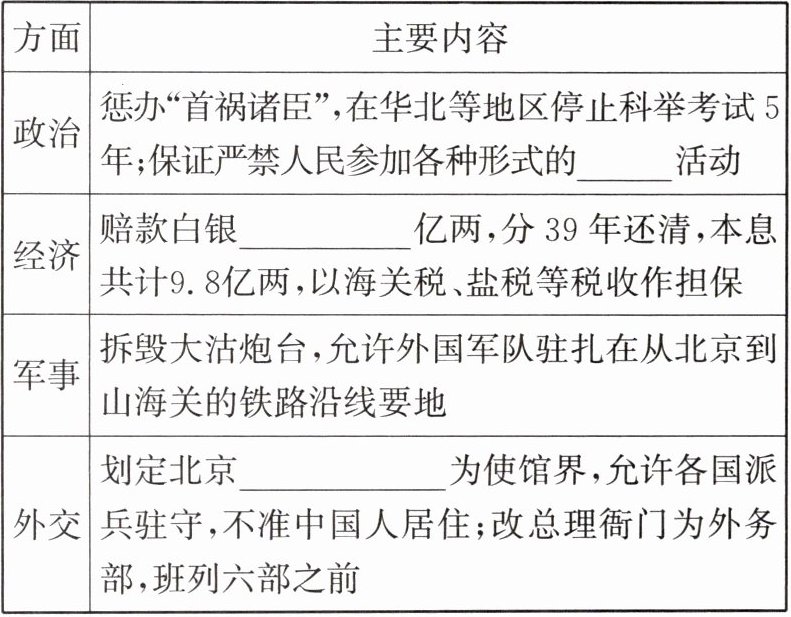 | 方面 | 主要内容 |
|---|---|
| 政治 | 惩办“首祸诸臣”,在华北等地区停止科举考试5年;保证严禁人民参加各种形式的____活动 |
| 经济 | 赔款白银____亿两,分39年还清,本息共计9.8亿两,以海关税、盐税等税收作担保 |
| 军事 | 拆毁大沽炮台,允许外国军队驻扎在从北京到山海关的铁路沿线要地 |
| 外交 | 划定北京____为使馆界,允许各国派兵驻守,不准中国人居住;改总理衙门为外务部,班列六部之前 |